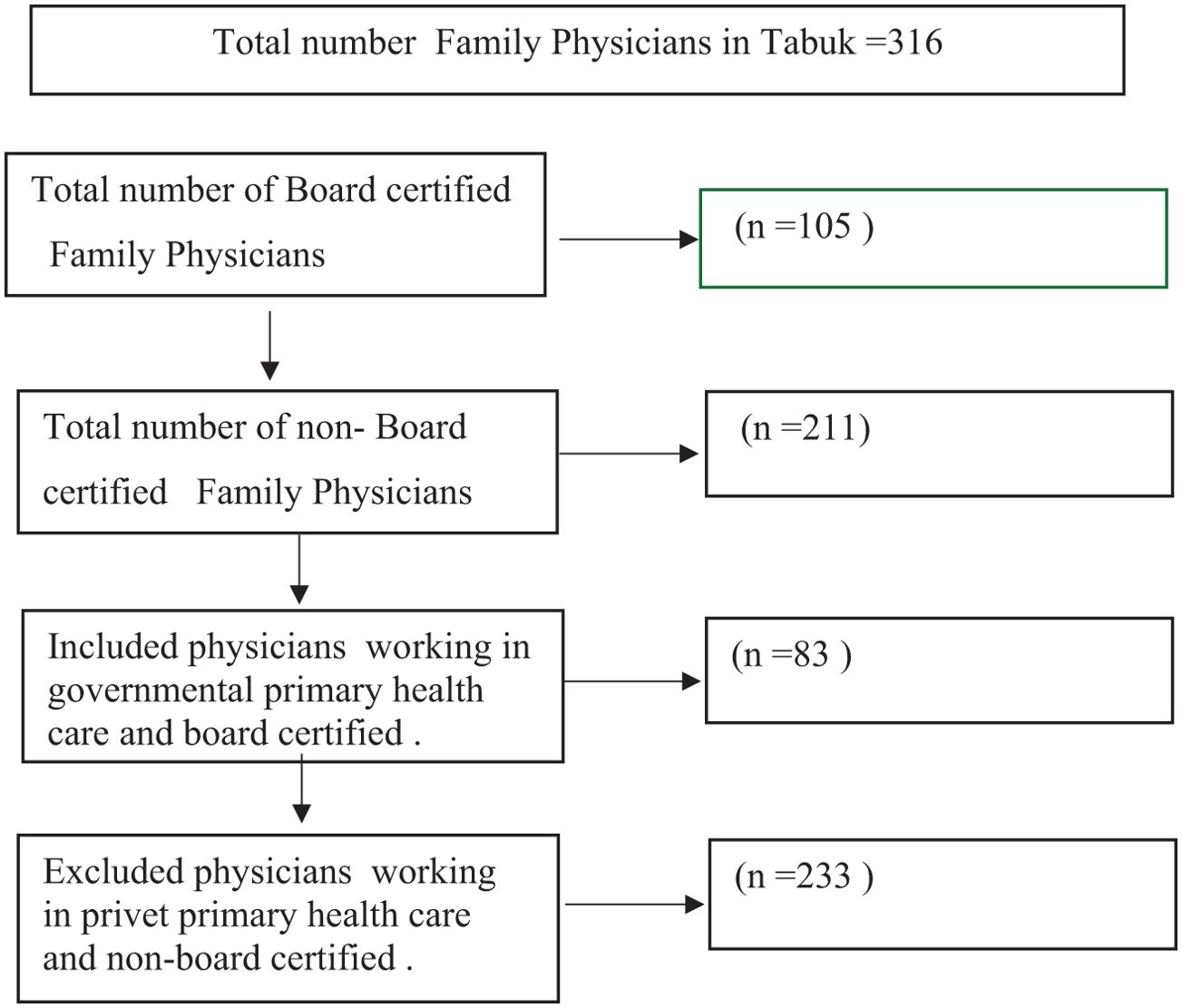 Total number Family Physicians in Tabuk =316

Total number of Board certified Family Physicians

(n =105 )

Total number of non- Board certified Family Physicians

(n =211)

Included physicians working in governmental primary health care and board certified .

(n =83 )

Excluded physicians working in privet primary health care and non-board certified .

(n =233 )